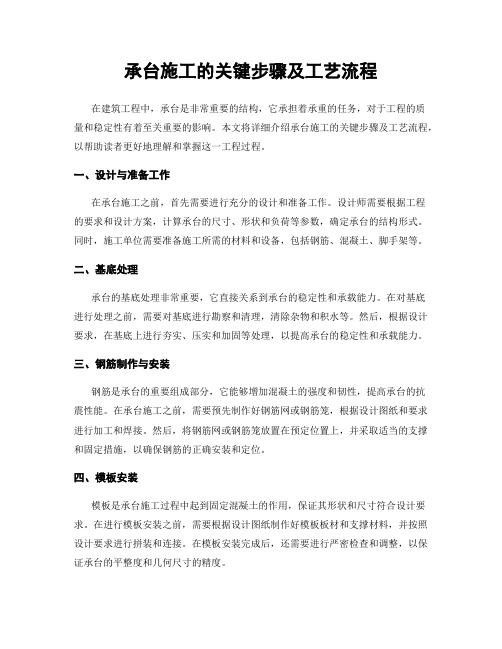 承台施工的关键步骤及工艺流程

在建筑工程中，承台是非常重要的结构，它承担着承重的任务，对于工程的质量和稳定性有着至关重要的影响。本文将详细介绍承台施工的关键步骤及工艺流程，以帮助读者更好地理解和掌握这一工程过程。

一、设计与准备工作

在承台施工之前，首先需要进行充分的设计和准备工作。设计师需要根据工程的要求和设计方案，计算承台的尺寸、形状和负荷等参数，确定承台的结构形式。同时，施工单位需要准备施工所需的材料和设备，包括钢筋、混凝土、脚手架等。

二、基底处理

承台的基底处理非常重要，它直接关系到承台的稳定性和承载能力。在对基底进行处理之前，需要对基底进行勘察和清理，清除杂物和积水等。然后，根据设计要求，在基底上进行夯实、压实和加固等处理，以提高承台的稳定性和承载能力。

三、钢筋制作与安装

钢筋是承台的重要组成部分，它能够增加混凝土的强度和韧性，提高承台的抗震性能。在承台施工之前，需要预先制作好钢筋网或钢筋笼，根据设计图纸和要求进行加工和焊接。然后，将钢筋网或钢筋笼放置在预定位置上，并采取适当的支撑和固定措施，以确保钢筋的正确安装和定位。

四、模板安装

模板是承台施工过程中起到固定混凝土的作用，保证其形状和尺寸符合设计要求。在进行模板安装之前，需要根据设计图纸制作好模板板材和支撑材料，并按照设计要求进行拼装和连接。在模板安装完成后，还需要进行严密检查和调整，以保证承台的平整度和几何尺寸的精度。